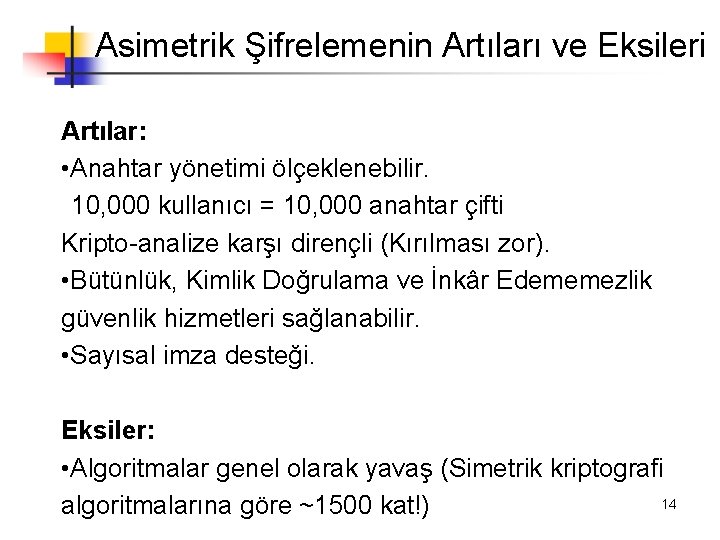 Asimetrik Şifrelemenin Artıları ve Eksileri

Artılar:
•Anahtar yönetimi ölçeklenebilir.
10,000 kullanıcı = 10,000 anahtar çifti
Kripto-analize karşı dirençli (Kırılması zor).
•Bütünlük, Kimlik Doğrulama ve İnkâr Edememezlik güvenlik hizmetleri sağlanabilir.
•Sayısal imza desteği.

Eksiler:
•Algoritmalar genel olarak yavaş (Simetrik kriptografi algoritmalarına göre ~1500 kat!)

14